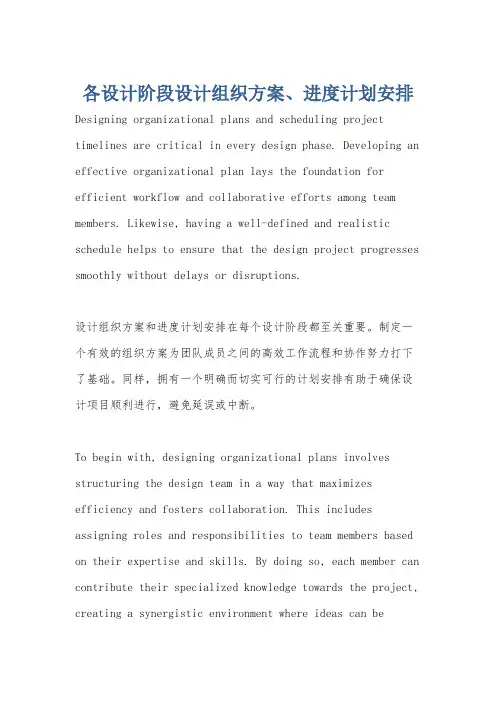 各设计阶段设计组织方案、进度计划安排

Designing organizational plans and scheduling project timelines are critical in every design phase. Developing an effective organizational plan lays the foundation for efficient workflow and collaborative efforts among team members. Likewise, having a well-defined and realistic schedule helps to ensure that the design project progresses smoothly without delays or disruptions.

设计组织方案和进度计划安排在每个设计阶段都至关重要。制定一个有效的组织方案为团队成员之间的高效工作流程和协作努力打下了基础。同样，拥有一个明确而切实可行的计划安排有助于确保设计项目顺利进行，避免延误或中断。

To begin with, designing organizational plans involves structuring the design team in a way that maximizes efficiency and fosters collaboration. This includes assigning roles and responsibilities to team members based on their expertise and skills. By doing so, each member can contribute their specialized knowledge towards the project, creating a synergistic environment where ideas can be